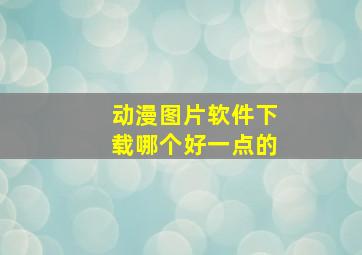 动漫图片软件下载哪个好一点的